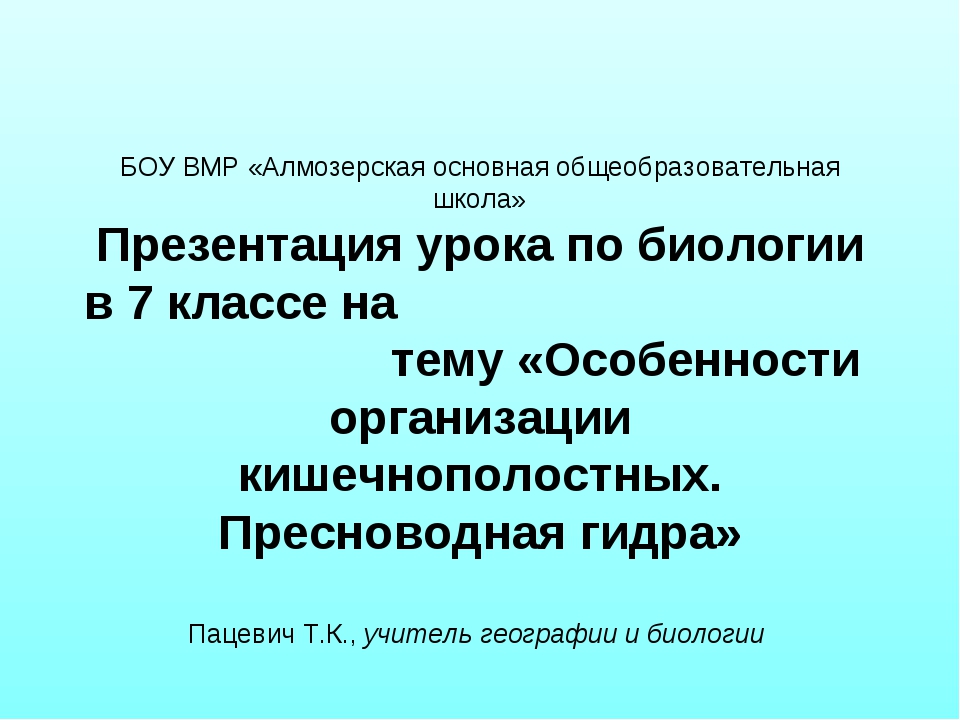 БОУ ВМР «Алмозерская основная общеобразовательная школа»

Презентация урока по биологии в 7 классе на тему «Особенности организации кишечнополостных. Пресноводная гидра»

Пацевич Т.К., учитель географии и биологии